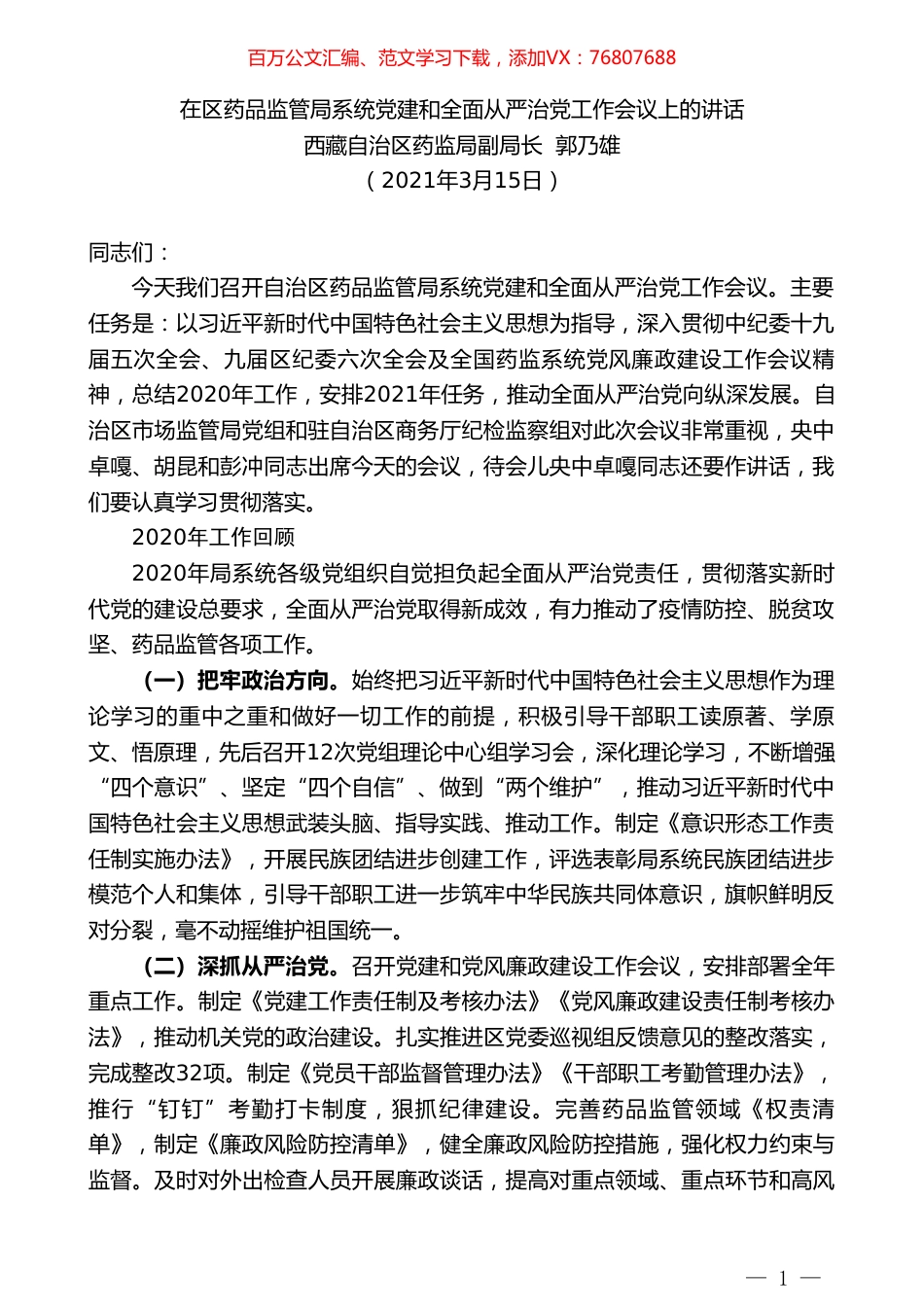 百万公文汇编、范文学习下载，添加VX：76807688

在区药品监管局系统党建和全面从严治党工作会议上的讲话
西藏自治区药监局副局长 郭乃雄
（2021年3月15日）

同志们：

今天我们召开自治区药品监管局系统党建和全面从严治党工作会议。主要任务是：以习近平新时代中国特色社会主义思想为指导，深入贯彻中纪委十九届五次全会、九届区纪委六次全会及全国药监系统党风廉政建设工作会议精神，总结2020年工作，安排2021年任务，推动全面从严治党向纵深发展。自治区市场监管局党组和驻自治区商务厅纪检监察组对此次会议非常重视，央中卓嘎、胡昆和彭冲同志出席今天的会议，待会儿央中卓嘎同志还要作讲话，我们要认真学习贯彻落实。

2020年工作回顾

2020年局系统各级党组织自觉担负起全面从严治党责任，贯彻落实新时代党的建设总要求，全面从严治党取得新成效，有力推动了疫情防控、脱贫攻坚、药品监管各项工作。

（一）把牢政治方向。始终把习近平新时代中国特色社会主义思想作为理论学习的重中之重和做好一切工作的前提，积极引导干部职工读原著、学原文、悟原理，先后召开12次党组理论中心组学习会，深化理论学习，不断增强“四个意识”、坚定“四个自信”、做到“两个维护”，推动习近平新时代中国特色社会主义思想武装头脑、指导实践、推动工作。制定《意识形态工作责任制实施办法》，开展民族团结进步创建工作，评选表彰局系统民族团结进步模范个人和集体，引导干部职工进一步筑牢中华民族共同体意识，旗帜鲜明反对分裂，毫不动摇维护祖国统一。

（二）深抓从严治党。召开党建和党风廉政建设工作会议，安排部署全年重点工作。制定《党建工作责任制及考核办法》《党风廉政建设责任制考核办法》，推动机关党的政治建设。扎实推进区党委巡视组反馈意见的整改落实，完成整改32项。制定《党员干部监督管理办法》《干部职工考勤管理办法》，推行“钉钉”考勤打卡制度，狠抓纪律建设。完善药品监管领域《权责清单》，制定《廉政风险防控清单》，健全廉政风险防控措施，强化权力约束与监督。及时对外出检查人员开展廉政谈话，提高对重点领域、重点环节和高风

— 1 —